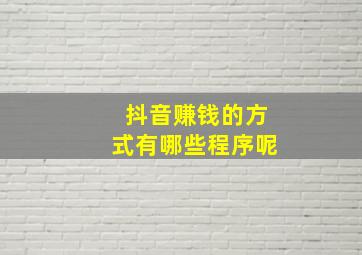 抖音赚钱的方式有哪些程序呢